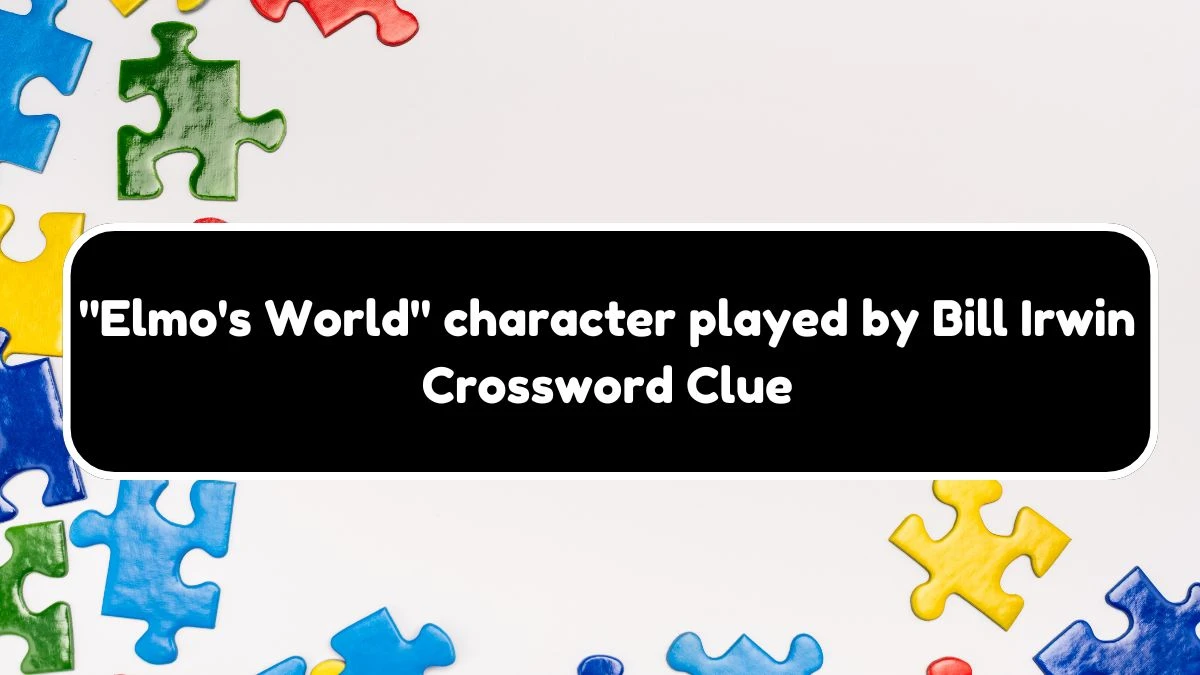 "Elmo's World" character played by Bill Irwin Crossword Clue